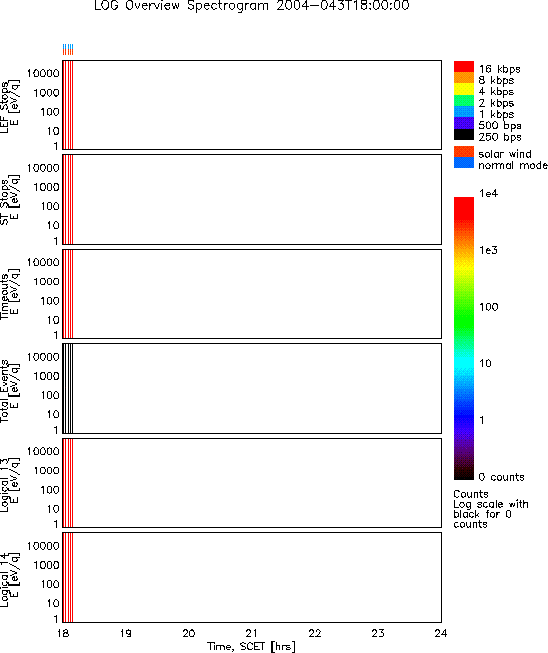 LOG Overview Spectrogram 2004-043T18:00:00

LEF Stops
E [eV/q]
10000
1000
100
10
1

ST Stops
E [eV/q]
10000
1000
100
10
1

Timeouts
E [eV/q]
10000
1000
100
10
1

Total Events
E [eV/q]
10000
1000
100
10
1

Logical 13
E [eV/q]
10000
1000
100
10
1

Logical 14
E [eV/q]
10000
1000
100
10
1

18
19
20
21
22
23
24
Time, SCET [hrs]

16 kbps
8 kbps
4 kbps
2 kbps
1 kbps
500 bps
250 bps

solar wind
normal mode

1e4
1e3
100
10
1
0 counts

Counts
Log scale with black for 0 counts